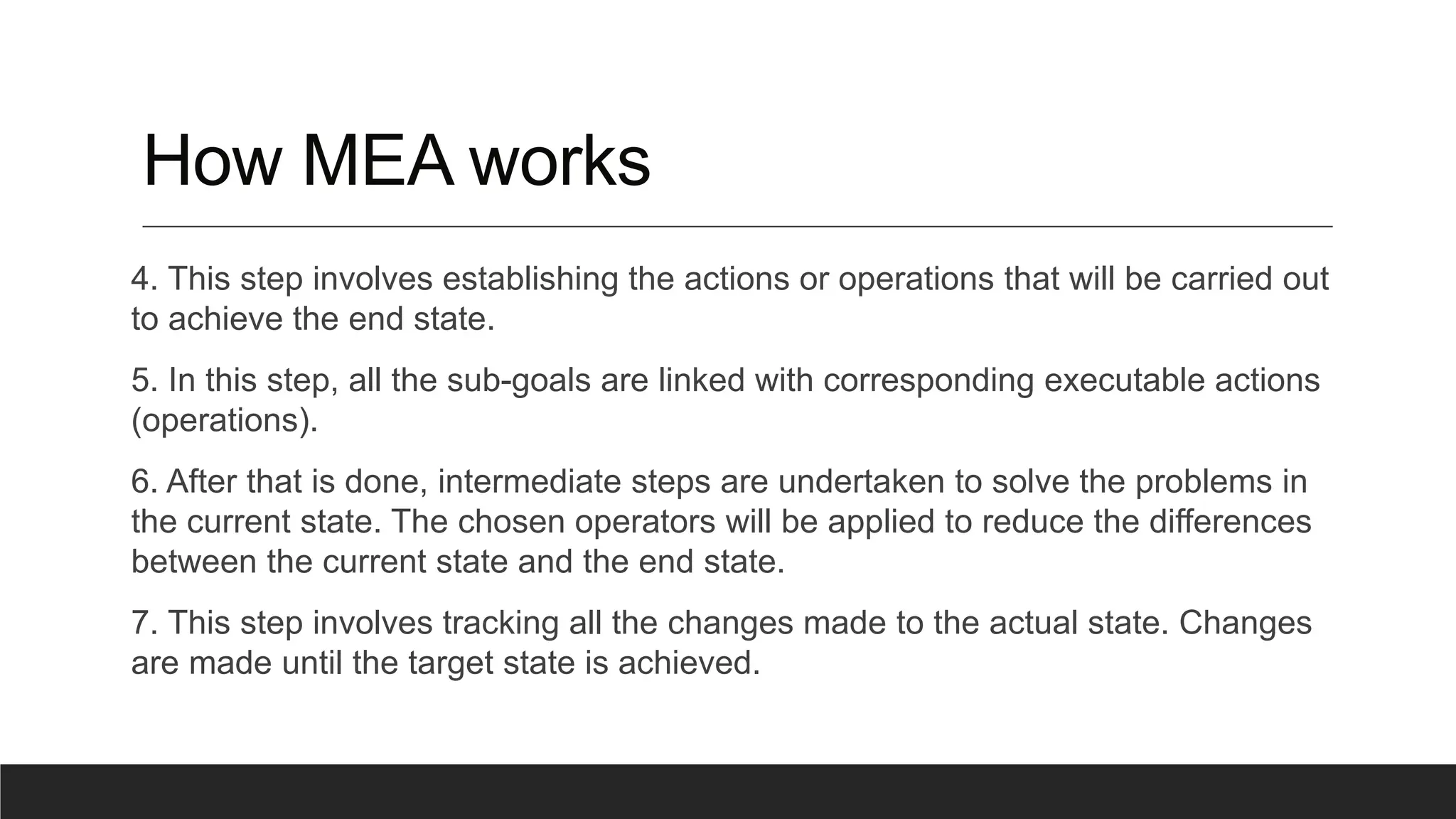 How MEA works

4. This step involves establishing the actions or operations that will be carried out to achieve the end state.

5. In this step, all the sub-goals are linked with corresponding executable actions (operations).

6. After that is done, intermediate steps are undertaken to solve the problems in the current state. The chosen operators will be applied to reduce the differences between the current state and the end state.

7. This step involves tracking all the changes made to the actual state. Changes are made until the target state is achieved.